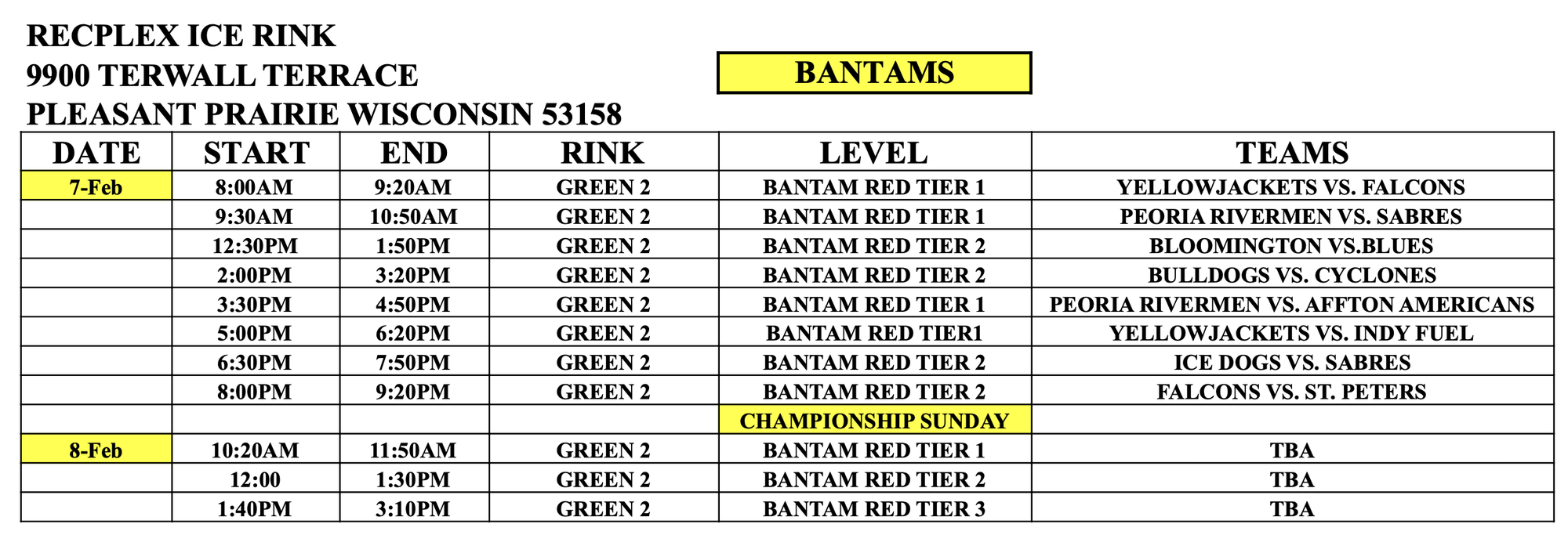 RECPLEX ICE RINK
9900 TERWALL TERRACE
PLEASANT PRAIRIE WISCONSIN 53158

BANTAMS

| DATE | START | END | RINK | LEVEL | TEAMS |
|---|---|---|---|---|---|
| 7-Feb | 8:00AM | 9:20AM | GREEN 2 | BANTAM RED TIER 1 | YELLOWJACKETS VS. FALCONS |
| | 9:30AM | 10:50AM | GREEN 2 | BANTAM RED TIER 1 | PEORIA RIVERMEN VS. SABRES |
| | 12:30PM | 1:50PM | GREEN 2 | BANTAM RED TIER 2 | BLOOMINGTON VS.BLUES |
| | 2:00PM | 3:20PM | GREEN 2 | BANTAM RED TIER 2 | BULLDOGS VS. CYCLONES |
| | 3:30PM | 4:50PM | GREEN 2 | BANTAM RED TIER 1 | PEORIA RIVERMEN VS. AFFTON AMERICANS |
| | 5:00PM | 6:20PM | GREEN 2 | BANTAM RED TIER1 | YELLOWJACKETS VS. INDY FUEL |
| | 6:30PM | 7:50PM | GREEN 2 | BANTAM RED TIER 2 | ICE DOGS VS. SABRES |
| | 8:00PM | 9:20PM | GREEN 2 | BANTAM RED TIER 2 | FALCONS VS. ST. PETERS |
| | | | | CHAMPIONSHIP SUNDAY | |
| 8-Feb | 10:20AM | 11:50AM | GREEN 2 | BANTAM RED TIER 1 | TBA |
| | 12:00 | 1:30PM | GREEN 2 | BANTAM RED TIER 2 | TBA |
| | 1:40PM | 3:10PM | GREEN 2 | BANTAM RED TIER 3 | TBA |